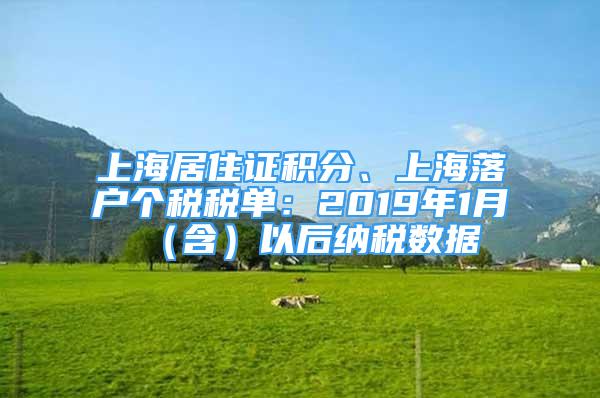 上海居住证积分、上海落户个税税单：2019年1月（含）以后纳税数据